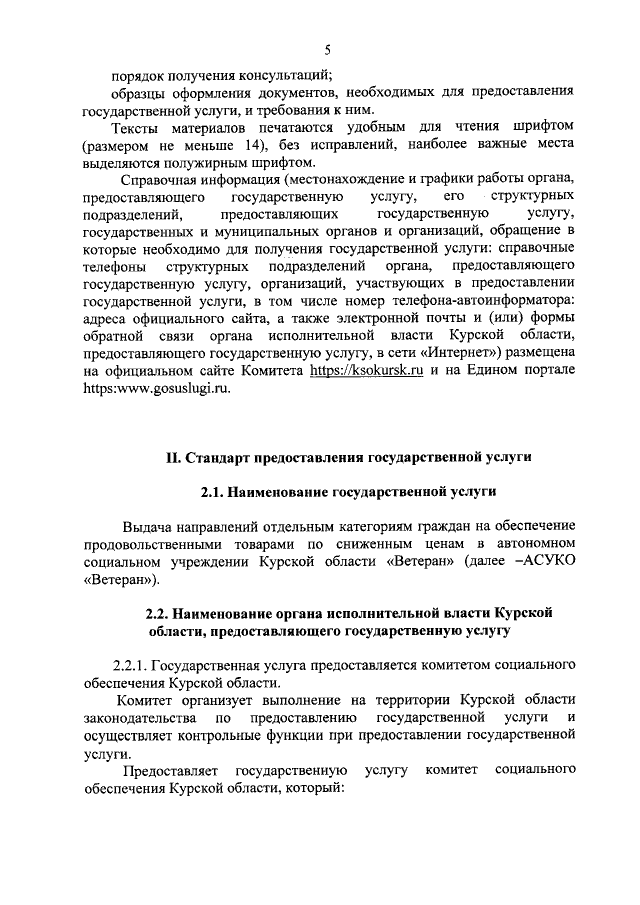 5

порядок получения консультаций;
образцы оформления документов, необходимых для предоставления государственной услуги, и требования к ним.

Тексты материалов печатаются удобным для чтения шрифтом (размером не меньше 14), без исправлений, наиболее важные места выделяются полужирным шрифтом.

Справочная информация (местонахождение и графики работы органа, предоставляющего государственную услугу, его структурных подразделений, предоставляющих государственную услугу, государственных и муниципальных органов и организаций, обращение в которые необходимо для получения государственной услуги: справочные телефоны структурных подразделений органа, предоставляющего государственную услугу, организаций, участвующих в предоставлении государственной услуги, в том числе номер телефона-автоинформатора: адреса официального сайта, а также электронной почты и (или) формы обратной связи органа исполнительной власти Курской области, предоставляющего государственную услугу, в сети «Интернет») размещена на официальном сайте Комитета https://ksokursk.ru и на Едином портале https:www.gosuslugi.ru.

II. Стандарт предоставления государственной услуги

2.1. Наименование государственной услуги

Выдача направлений отдельным категориям граждан на обеспечение продовольственными товарами по сниженным ценам в автономном социальном учреждении Курской области «Ветеран» (далее –АСУКО «Ветеран»).

2.2. Наименование органа исполнительной власти Курской области, предоставляющего государственную услугу

2.2.1. Государственная услуга предоставляется комитетом социального обеспечения Курской области.

Комитет организует выполнение на территории Курской области законодательства по предоставлению государственной услуги и осуществляет контрольные функции при предоставлении государственной услуги.

Предоставляет государственную услугу комитет социального обеспечения Курской области, который: